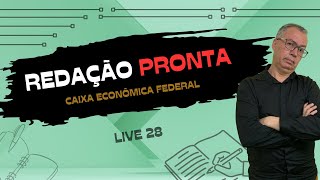 REDAÇÃO PRONTA

CAIXA ECONÔMICA FEDERAL

LIVE 28